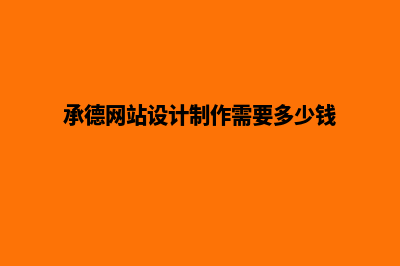 承德网站设计制作需要多少钱